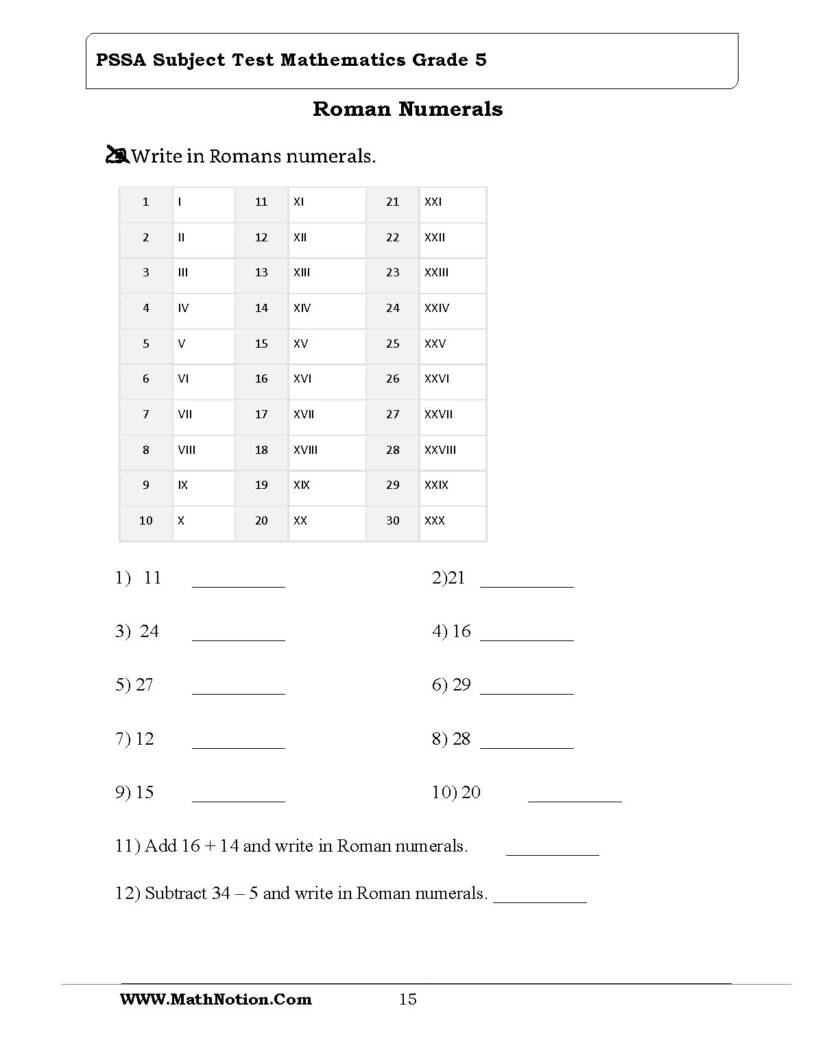 PSSA Subject Test Mathematics Grade 5

Roman Numerals

Write in Romans numerals.

| 1 | I | 11 | XI | 21 | XXI |
|---|---|---|---|---|---|
| 2 | II | 12 | XII | 22 | XXII |
| 3 | III | 13 | XIII | 23 | XXIII |
| 4 | IV | 14 | XIV | 24 | XXIV |
| 5 | V | 15 | XV | 25 | XXV |
| 6 | VI | 16 | XVI | 26 | XXVI |
| 7 | VII | 17 | XVII | 27 | XXVII |
| 8 | VIII | 18 | XVIII | 28 | XXVIII |
| 9 | IX | 19 | XIX | 29 | XXIX |
| 10 | X | 20 | XX | 30 | XXX |

1) 11 ____

2)21 ____

3) 24 ____

4) 16 ____

5) 27 ____

6) 29 ____

7) 12 ____

8) 28 ____

9) 15 ____

10) 20 ____

11) Add 16 + 14 and write in Roman numerals. ____

12) Subtract 34 – 5 and write in Roman numerals. ____

WWW.MathNotion.Com 15